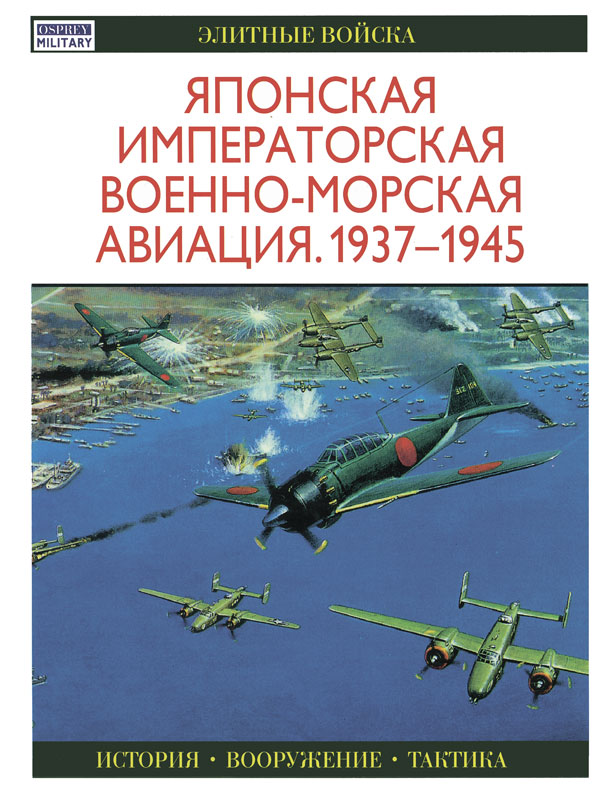 OSPREY
MILITARY

ЭЛИТНЫЕ ВОЙСКА

ЯПОНСКАЯ
ИМПЕРАТОРСКАЯ
ВОЕННО-МОРСКАЯ
АВИАЦИЯ. 1937–1945

ИСТОРИЯ • ВООРУЖЕНИЕ • ТАКТИКА